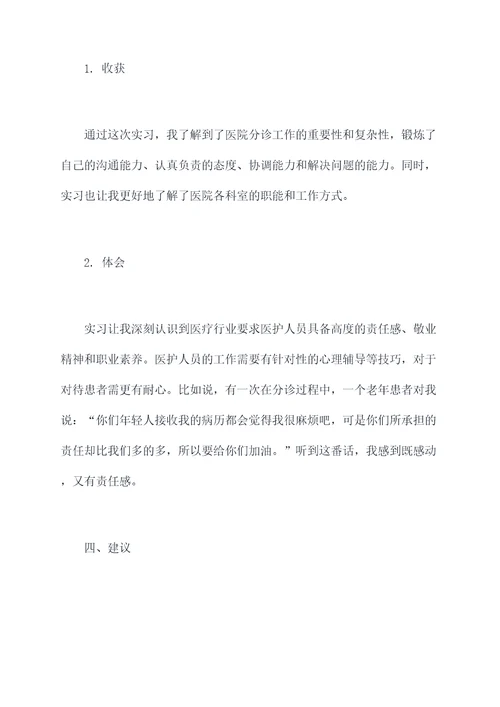 1. 收获

通过这次实习，我了解到了医院分诊工作的重要性和复杂性，锻炼了自己的沟通能力、认真负责的态度、协调能力和解决问题的能力。同时，实习也让我更好地了解了医院各科室的职能和工作方式。

2. 体会

实习让我深刻认识到医疗行业要求医护人员具备高度的责任感、敬业精神和职业素养。医护人员的工作需要有针对性的心理辅导等技巧，对于对待患者需更有耐心。比如说，有一次在分诊过程中，一个老年患者对我说：“你们年轻人接收我的病历都会觉得我很麻烦吧，可是你们所承担的责任却比我们多的多，所以要给你们加油。”听到这番话，我感到既感动，又有责任感。

四、建议